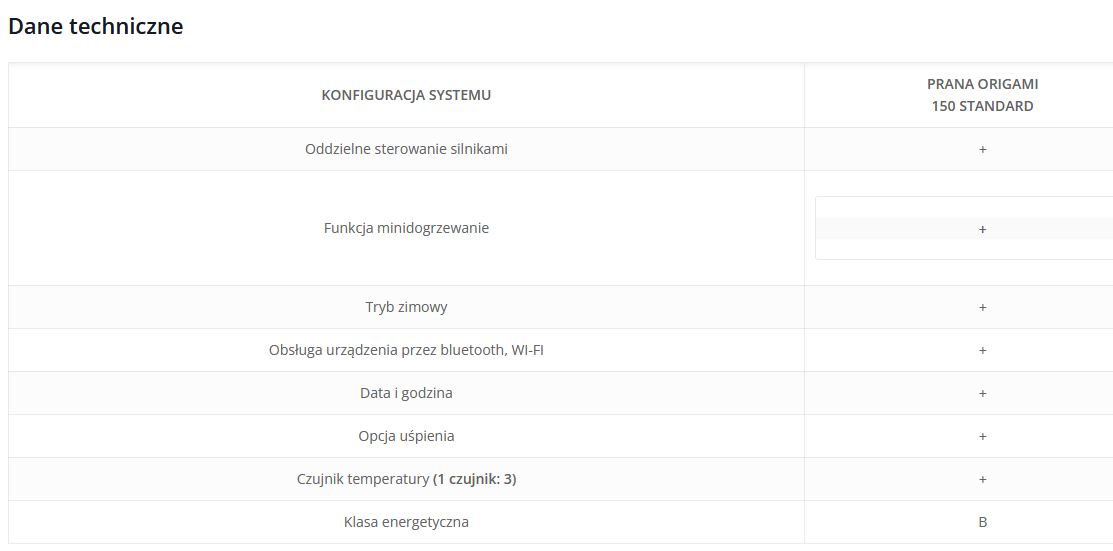 Dane techniczne

| KONFIGURACJA SYSTEMU | PRANA ORIGAMI 150 STANDARD |
|---|---|
| Oddzielne sterowanie silnikami | + |
| Funkcja minidogrzewanie | + |
| Tryb zimowy | + |
| Obsługa urządzenia przez bluetooth, WI-FI | + |
| Data i godzina | + |
| Opcja uśpienia | + |
| Czujnik temperatury (1 czujnik: 3) | + |
| Klasa energetyczna | B |